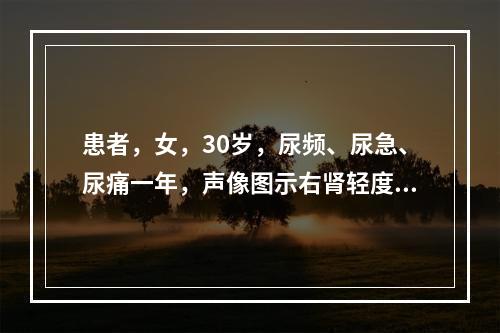 患者，女，30岁，尿频、尿急、尿痛一年，声像图示右肾轻度...